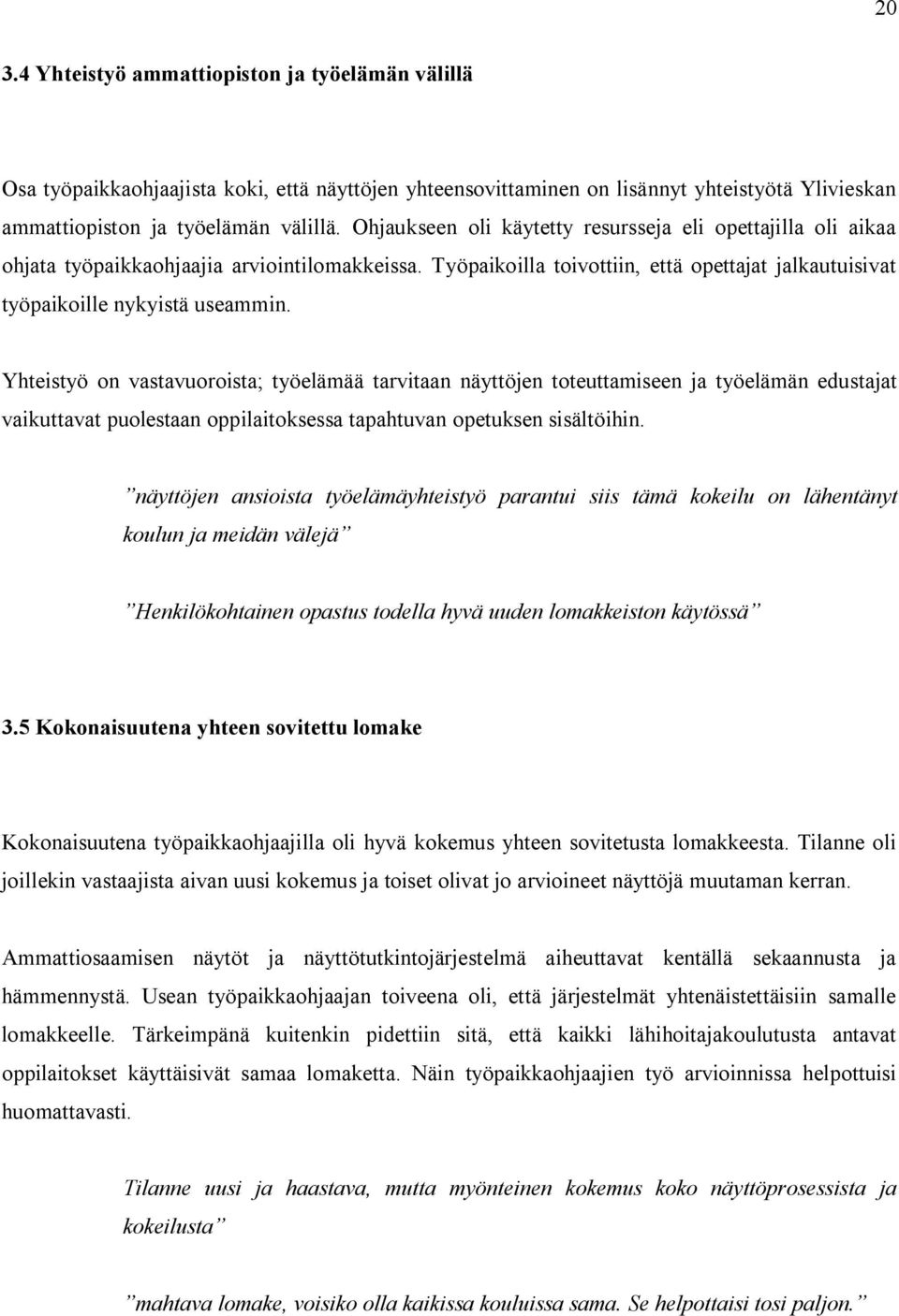 20

3.4 Yhteistyö ammattiopiston ja työelämän välillä

Osa työpaikkaohjaajista koki, että näyttöjen yhteensovittaminen on lisännyt yhteistyötä Ylivieskan ammattiopiston ja työelämän välillä. Ohjaukseen oli käytetty resursseja eli opettajilla oli aikaa ohjata työpaikkaohjaajia arviointilomakkeissa. Työpaikoilla toivottiin, että opettajat jalkautuisivat työpaikoille nykyistä useammin.

Yhteistyö on vastavuoroista; työelämää tarvitaan näyttöjen toteuttamiseen ja työelämän edustajat vaikuttavat puolestaan oppilaitoksessa tapahtuvan opetuksen sisältöihin.

”näyttöjen ansioista työelämäyhteistyö parantui siis tämä kokeilu on lähentänyt koulun ja meidän välejä”

”Henkilökohtainen opastus todella hyvä uuden lomakkeiston käytössä”

3.5 Kokonaisuutena yhteen sovitettu lomake

Kokonaisuutena työpaikkaohjaajilla oli hyvä kokemus yhteen sovitetusta lomakkeesta. Tilanne oli joillekin vastaajista aivan uusi kokemus ja toiset olivat jo arvioineet näyttöjä muutaman kerran.

Ammattiosaamisen näytöt ja näyttötutkintojärjestelmä aiheuttavat kentällä sekaannusta ja hämmennystä. Usean työpaikkaohjaajan toiveena oli, että järjestelmät yhtenäistettäisiin samalle lomakkeelle. Tärkeimpänä kuitenkin pidettiin sitä, että kaikki lähihoitajakoulutusta antavat oppilaitokset käyttäisivät samaa lomaketta. Näin työpaikkaohjaajien työ arvioinnissa helpottuisi huomattavasti.

Tilanne uusi ja haastava, mutta myönteinen kokemus koko näyttöprosessista ja kokeilusta”

”mahtava lomake, voisiko olla kaikissa kouluissa sama. Se helpottaisi tosi paljon.”